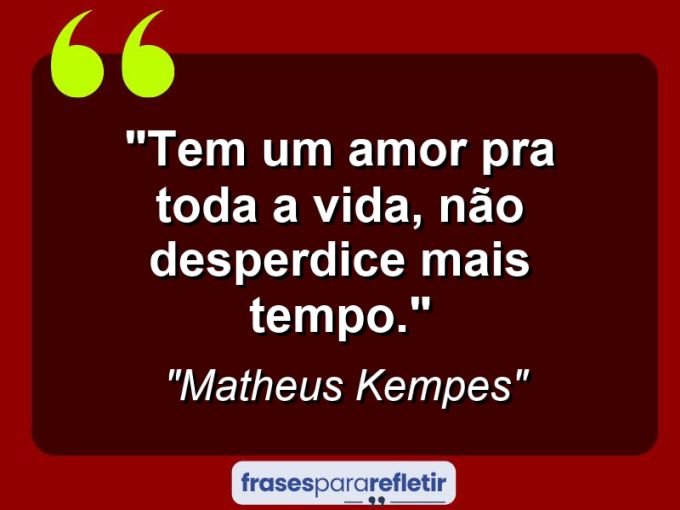 "Tem um amor pra toda a vida, não desperdice mais tempo."

"Matheus Kempes"

frasespararefletir